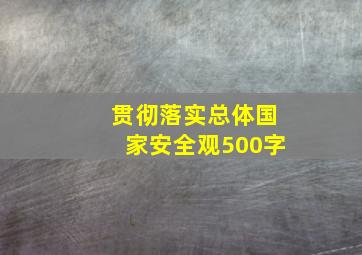 贯彻落实总体国家安全观500字